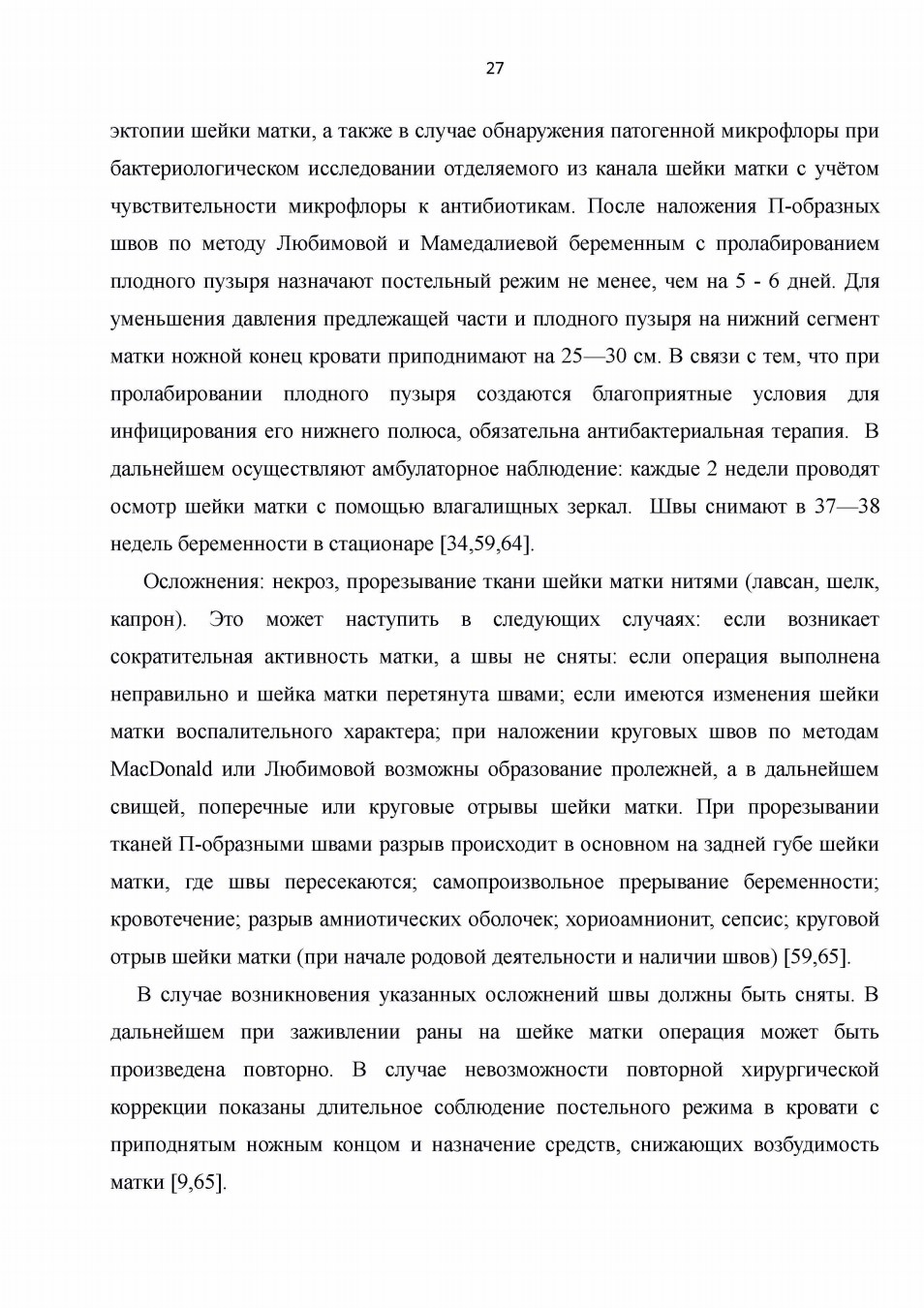 27

эктопии шейки матки, а также в случае обнаружения патогенной микрофлоры при бактериологическом исследовании отделяемого из канала шейки матки с учётом чувствительности микрофлоры к антибиотикам. После наложения П-образных швов по методу Любимовой и Мамедалиевой беременным с пролабированием плодного пузыря назначают постельный режим не менее, чем на 5 - 6 дней. Для уменьшения давления предлежащей части и плодного пузыря на нижний сегмент матки ножной конец кровати приподнимают на 25—30 см. В связи с тем, что при пролабировании плодного пузыря создаются благоприятные условия для инфицирования его нижнего полюса, обязательна антибактериальная терапия. В дальнейшем осуществляют амбулаторное наблюдение: каждые 2 недели проводят осмотр шейки матки с помощью влагалищных зеркал. Швы снимают в 37—38 недель беременности в стационаре [34,59,64].

Осложнения: некроз, прорезывание ткани шейки матки нитями (лавсан, шелк, капрон). Это может наступить в следующих случаях: если возникает сократительная активность матки, а швы не сняты: если операция выполнена неправильно и шейка матки перетянута швами; если имеются изменения шейки матки воспалительного характера; при наложении круговых швов по методам MacDonald или Любимовой возможны образование пролежней, а в дальнейшем свищей, поперечные или круговые отрывы шейки матки. При прорезывании тканей П-образными швами разрыв происходит в основном на задней губе шейки матки, где швы пересекаются; самопроизвольное прерывание беременности; кровотечение; разрыв амниотических оболочек; хориоамнионит, сепсис; круговой отрыв шейки матки (при начале родовой деятельности и наличии швов) [59,65].

В случае возникновения указанных осложнений швы должны быть сняты. В дальнейшем при заживлении раны на шейке матки операция может быть произведена повторно. В случае невозможности повторной хирургической коррекции показаны длительное соблюдение постельного режима в кровати с приподнятым ножным концом и назначение средств, снижающих возбудимость матки [9,65].